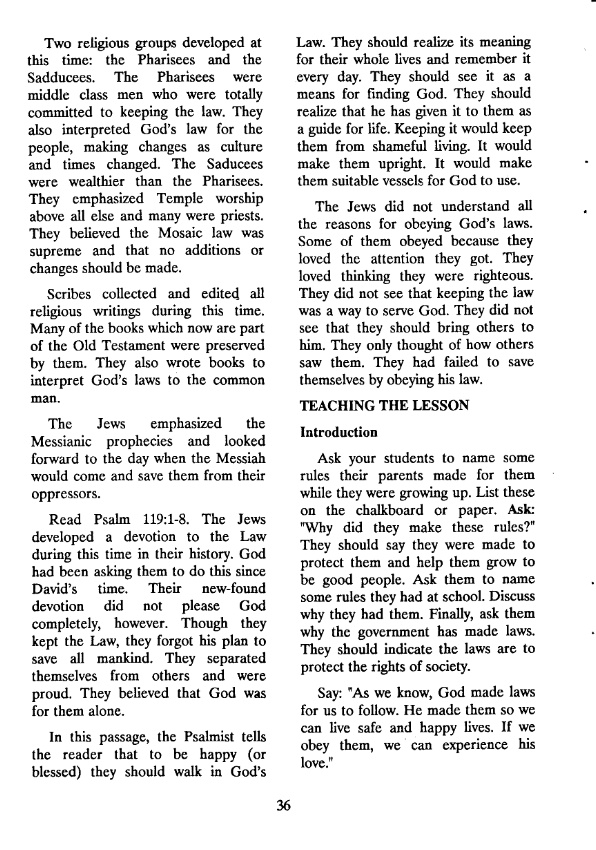 Two religious groups developed at this time: the Pharisees and the Sadducees. The Pharisees were middle class men who were totally committed to keeping the law. They also interpreted God's law for the people, making changes as culture and times changed. The Saducees were wealthier than the Pharisees. They emphasized Temple worship above all else and many were priests. They believed the Mosaic law was supreme and that no additions or changes should be made.

Scribes collected and edited all religious writings during this time. Many of the books which now are part of the Old Testament were preserved by them. They also wrote books to interpret God's laws to the common man.

The Jews emphasized the Messianic prophecies and looked forward to the day when the Messiah would come and save them from their oppressors.

Read Psalm 119:1-8. The Jews developed a devotion to the Law during this time in their history. God had been asking them to do this since David's time. Their new-found devotion did not please God completely, however. Though they kept the Law, they forgot his plan to save all mankind. They separated themselves from others and were proud. They believed that God was for them alone.

In this passage, the Psalmist tells the reader that to be happy (or blessed) they should walk in God's Law. They should realize its meaning for their whole lives and remember it every day. They should see it as a means for finding God. They should realize that he has given it to them as a guide for life. Keeping it would keep them from shameful living. It would make them upright. It would make them suitable vessels for God to use.

The Jews did not understand all the reasons for obeying God's laws. Some of them obeyed because they loved the attention they got. They loved thinking they were righteous. They did not see that keeping the law was a way to serve God. They did not see that they should bring others to him. They only thought of how others saw them. They had failed to save themselves by obeying his law.

TEACHING THE LESSON

Introduction

Ask your students to name some rules their parents made for them while they were growing up. List these on the chalkboard or paper. Ask: "Why did they make these rules?" They should say they were made to protect them and help them grow to be good people. Ask them to name some rules they had at school. Discuss why they had them. Finally, ask them why the government has made laws. They should indicate the laws are to protect the rights of society.

Say: "As we know, God made laws for us to follow. He made them so we can live safe and happy lives. If we obey them, we can experience his love."

36